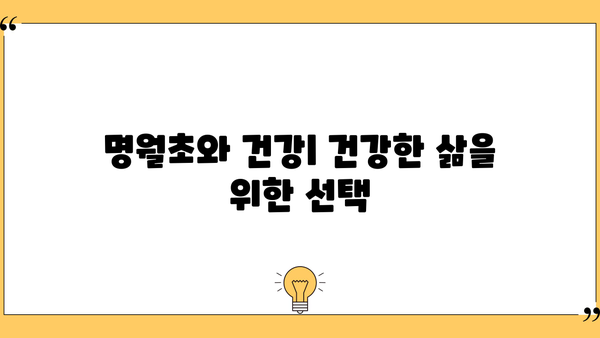 “

명월초와 건강| 건강한 삶을 위한 선택

”